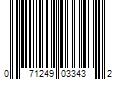 0 71249 03343 2